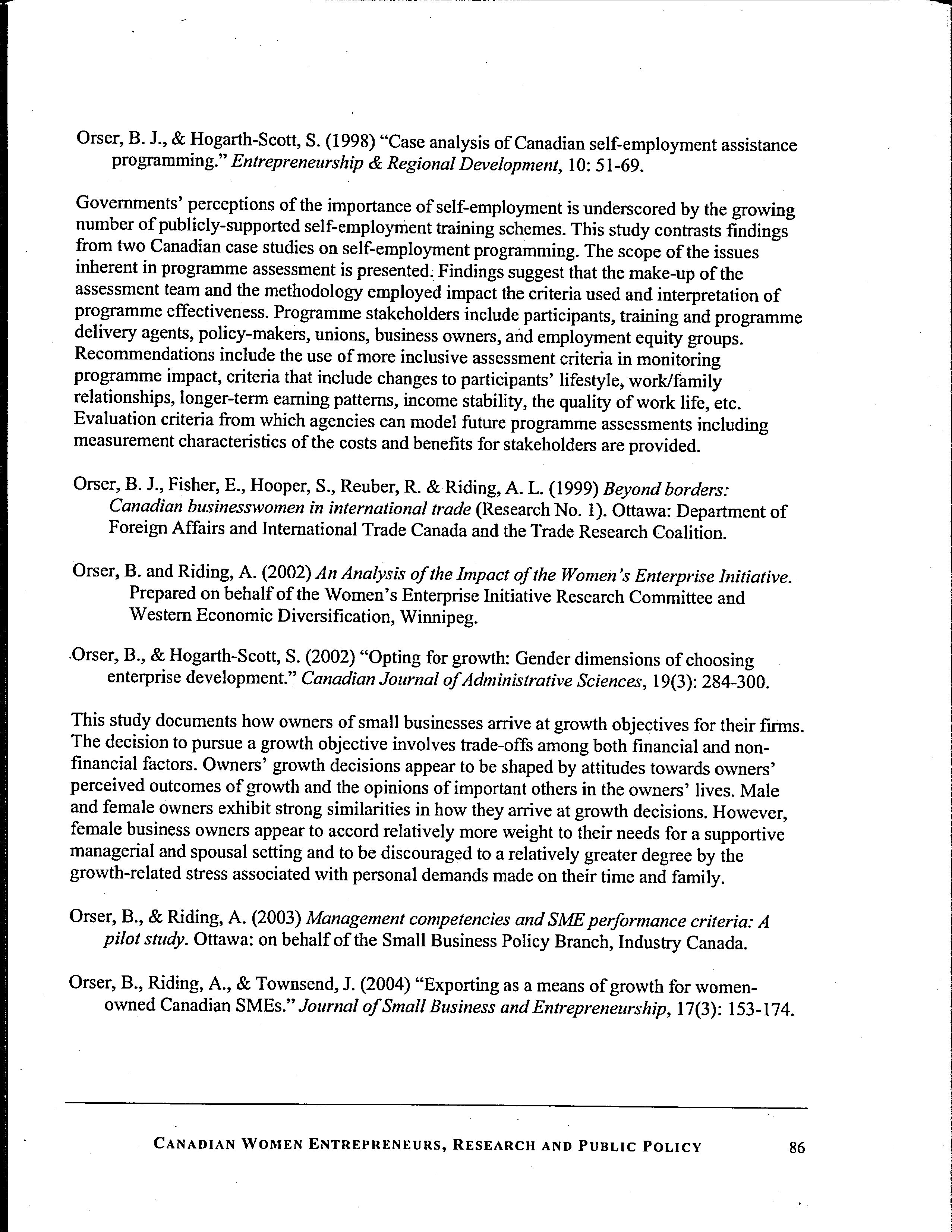 Orser, B. J., & Hogarth-Scott, S. (1998) "Case analysis of Canadian self-employment assistance programming." Entrepreneurship & Regional Development, 10: 51-69.

Governments' perceptions of the importance of self-employment is underscored by the growing number of publicly-supported self-employment training schemes. This study contrasts findings from two Canadian case studies on self-employment programming. The scope of the issues inherent in programme assessment is presented. Findings suggest that the make-up of the assessment team and the methodology employed impact the criteria used and interpretation of programme effectiveness. Programme stakeholders include participants, training and programme delivery agents, policy-makers, unions, business owners, and employment equity groups. Recommendations include the use of more inclusive assessment criteria in monitoring programme impact, criteria that include changes to participants' lifestyle, work/family relationships, longer-term earning patterns, income stability, the quality of work life, etc. Evaluation criteria from which agencies can model future programme assessments including measurement characteristics of the costs and benefits for stakeholders are provided.

Orser, B. J., Fisher, E., Hooper, S., Reuber, R. & Riding, A. L. (1999) Beyond borders: Canadian businesswomen in international trade (Research No. 1). Ottawa: Department of Foreign Affairs and International Trade Canada and the Trade Research Coalition.

Orser, B. and Riding, A. (2002) An Analysis of the Impact of the Women's Enterprise Initiative. Prepared on behalf of the Women's Enterprise Initiative Research Committee and Western Economic Diversification, Winnipeg.

Orser, B., & Hogarth-Scott, S. (2002) "Opting for growth: Gender dimensions of choosing enterprise development." Canadian Journal of Administrative Sciences, 19(3): 284-300.

This study documents how owners of small businesses arrive at growth objectives for their firms. The decision to pursue a growth objective involves trade-offs among both financial and non-financial factors. Owners' growth decisions appear to be shaped by attitudes towards owners' perceived outcomes of growth and the opinions of important others in the owners' lives. Male and female owners exhibit strong similarities in how they arrive at growth decisions. However, female business owners appear to accord relatively more weight to their needs for a supportive managerial and spousal setting and to be discouraged to a relatively greater degree by the growth-related stress associated with personal demands made on their time and family.

Orser, B., & Riding, A. (2003) Management competencies and SME performance criteria: A pilot study. Ottawa: on behalf of the Small Business Policy Branch, Industry Canada.

Orser, B., Riding, A., & Townsend, J. (2004) "Exporting as a means of growth for women-owned Canadian SMEs." Journal of Small Business and Entrepreneurship, 17(3): 153-174.

CANADIAN WOMEN ENTREPRENEURS, RESEARCH AND PUBLIC POLICY 86